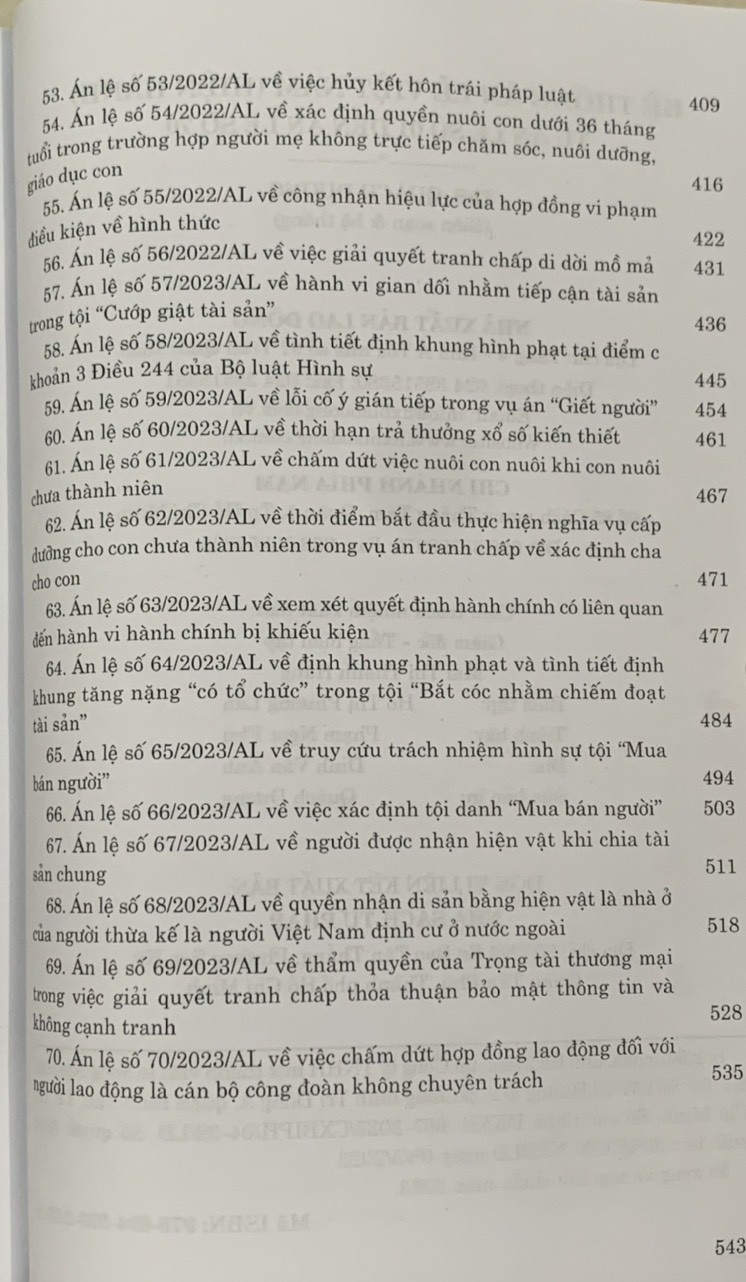 53. Án lệ số 53/2022/AL về việc hủy kết hôn trái pháp luật 409

54. Án lệ số 54/2022/AL về xác định quyền nuôi con dưới 36 tháng tuổi trong trường hợp người mẹ không trực tiếp chăm sóc, nuôi dưỡng, giáo dục con 416

55. Án lệ số 55/2022/AL về công nhận hiệu lực của hợp đồng vi phạm điều kiện về hình thức 422

56. Án lệ số 56/2022/AL về việc giải quyết tranh chấp di dời mồ mả 431

57. Án lệ số 57/2023/AL về hành vi gian dối nhằm tiếp cận tài sản trong tội "Cướp giật tài sản" 436

58. Án lệ số 58/2023/AL về tình tiết định khung hình phạt tại điểm c khoản 3 Điều 244 của Bộ luật Hình sự 445

59. Án lệ số 59/2023/AL về lỗi cố ý gián tiếp trong vụ án "Giết người" 454

60. Án lệ số 60/2023/AL về thời hạn trả thưởng xổ số kiến thiết 461

61. Án lệ số 61/2023/AL về chấm dứt việc nuôi con nuôi khi con nuôi chưa thành niên 467

62. Án lệ số 62/2023/AL về thời điểm bắt đầu thực hiện nghĩa vụ cấp dưỡng cho con chưa thành niên trong vụ án tranh chấp về xác định cha cho con 471

63. Án lệ số 63/2023/AL về xem xét quyết định hành chính có liên quan đến hành vi hành chính bị khiếu kiện 477

64. Án lệ số 64/2023/AL về định khung hình phạt và tình tiết định khung tăng nặng "có tổ chức" trong tội "Bắt cóc nhằm chiếm đoạt tài sản" 484

65. Án lệ số 65/2023/AL về truy cứu trách nhiệm hình sự tội "Mua bán người" 494

66. Án lệ số 66/2023/AL về việc xác định tội danh "Mua bán người" 503

67. Án lệ số 67/2023/AL về người được nhận hiện vật khi chia tài sản chung 511

68. Án lệ số 68/2023/AL về quyền nhận di sản bằng hiện vật là nhà ở của người thừa kế là người Việt Nam định cư ở nước ngoài 518

69. Án lệ số 69/2023/AL về thẩm quyền của Trọng tài thương mại trong việc giải quyết tranh chấp thỏa thuận bảo mật thông tin và không cạnh tranh 528

70. Án lệ số 70/2023/AL về việc chấm dứt hợp đồng lao động đối với người lao động là cán bộ công đoàn không chuyên trách 535

543